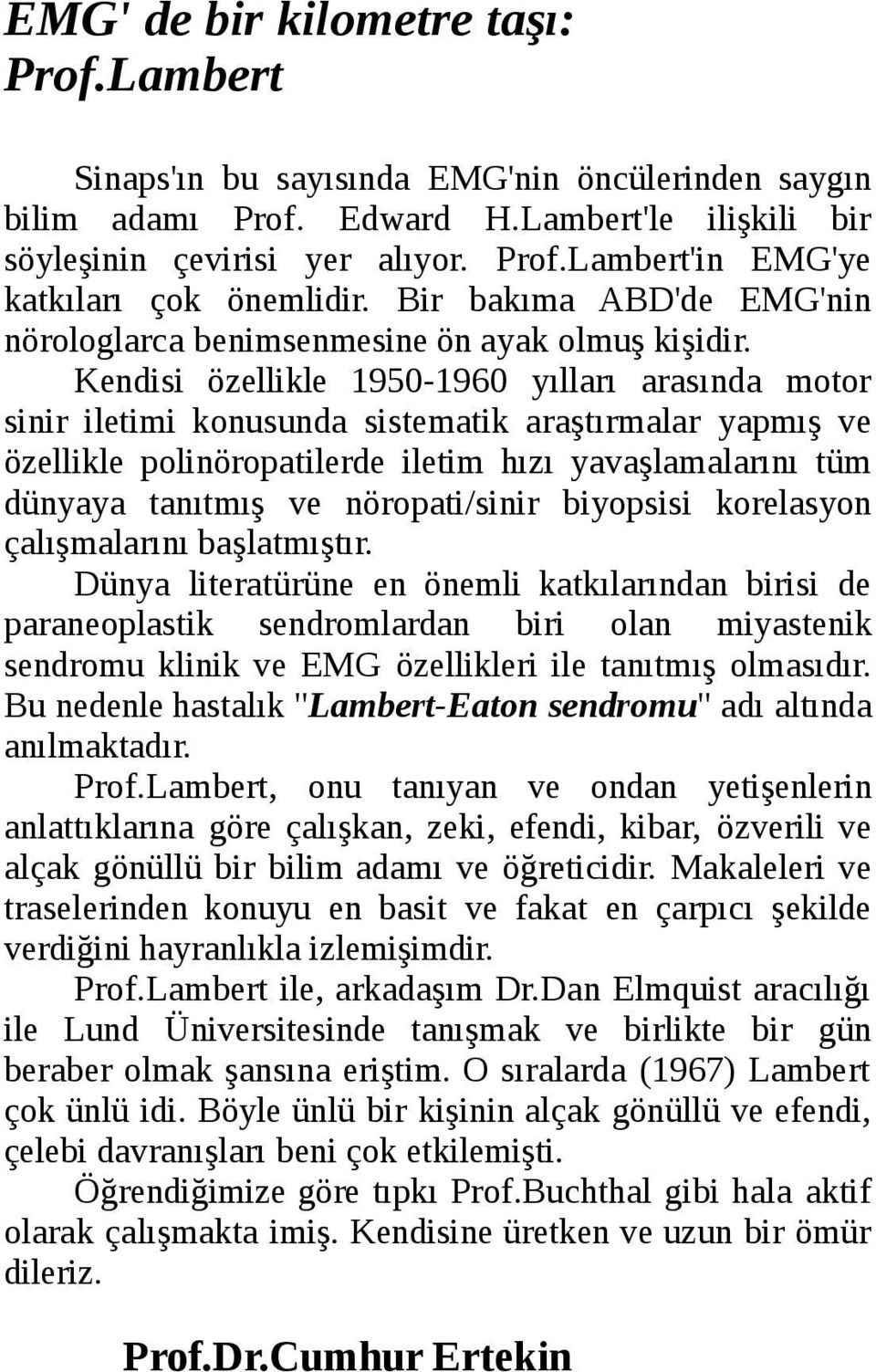 EMG' de bir kilometre taşı: Prof.Lambert

Sinaps'ın bu sayısında EMG'nin öncülerinden saygın bilim adamı Prof. Edward H.Lambert'le ilişkili bir söyleşinin çevirisi yer alıyor. Prof.Lambert'in EMG'ye katkıları çok önemlidir. Bir bakıma ABD'de EMG'nin nörologlarca benimsenmesine ön ayak olmuş kişidir.

Kendisi özellikle 1950-1960 yılları arasında motor sinir iletimi konusunda sistematik araştırmalar yapmış ve özellikle polinöropatilerde iletim hızı yavaşlamalarını tüm dünyaya tanıtmış ve nöropati/sinir biyopsisi korelasyon çalışmalarını başlatmıştır.

Dünya literatürüne en önemli katkılarından birisi de paraneoplastik sendromlardan biri olan miyastenik sendromu klinik ve EMG özellikleri ile tanıtmış olmasıdır. Bu nedenle hastalık "Lambert-Eaton sendromu" adı altında anılmaktadır.

Prof.Lambert, onu tanıyan ve ondan yetişenlerin anlattıklarına göre çalışkan, zeki, efendi, kibar, özverili ve alçak gönüllü bir bilim adamı ve öğreticidir. Makaleleri ve traselerinden konuyu en basit ve fakat en çarpıcı şekilde verdiğini hayranlıkla izlemişimdir.

Prof.Lambert ile, arkadaşım Dr.Dan Elmquist aracılığı ile Lund Üniversitesinde tanışmak ve birlikte bir gün beraber olmak şansına eriştim. O sıralarda (1967) Lambert çok ünlü idi. Böyle ünlü bir kişinin alçak gönüllü ve efendi, çelebi davranışları beni çok etkilemişti.

Öğrendiğimize göre tıpkı Prof.Buchthal gibi hala aktif olarak çalışmakta imiş. Kendisine üretken ve uzun bir ömür dileriz.

Prof.Dr.Cumhur Ertekin